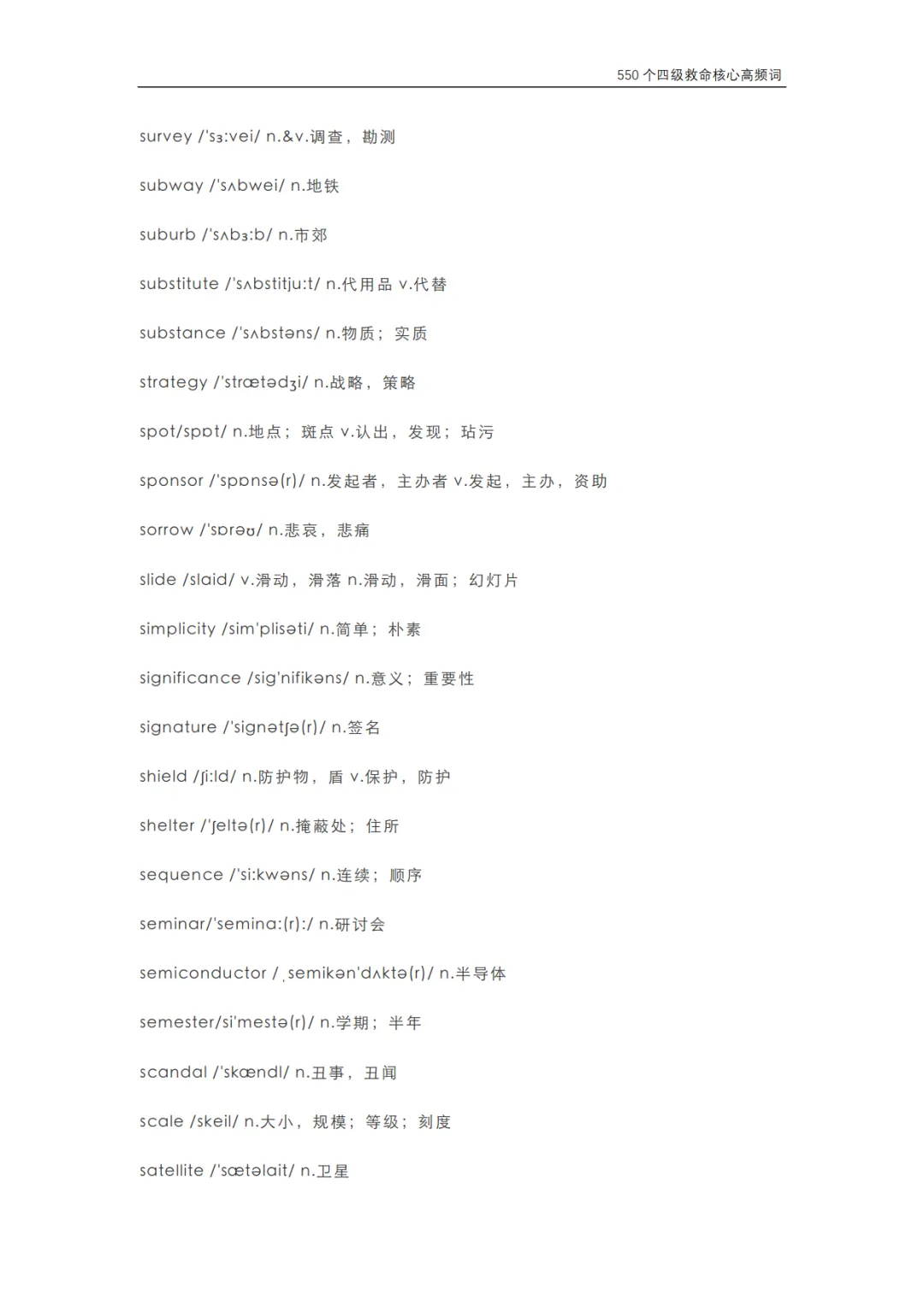 550 个四级救命核心高频词

survey /'sɜ:vei/ n.&v.调查，勘测

subway /'sʌbwei/ n.地铁

suburb /'sʌbɜ:b/ n.市郊

substitute /'sʌbstitju:t/ n.代用品 v.代替

substance /'sʌbstəns/ n.物质；实质

strategy /'strætədʒi/ n.战略，策略

spot/spɒt/ n.地点；斑点 v.认出，发现；玷污

sponsor /'spɒnsə(r)/ n.发起者，主办者 v.发起，主办，资助

sorrow /'sɒrəʊ/ n.悲哀，悲痛

slide /slaid/ v.滑动，滑落 n.滑动，滑面；幻灯片

simplicity /sim'plisəti/ n.简单；朴素

significance /sig'nifikəns/ n.意义；重要性

signature /'signətʃə(r)/ n.签名

shield /ʃi:ld/ n.防护物，盾 v.保护，防护

shelter /'ʃeltə(r)/ n.掩蔽处；住所

sequence /'si:kwəns/ n.连续；顺序

seminar/'semina:(r):/ n.研讨会

semiconductor /ˌsemikən'dʌktə(r)/ n.半导体

semester/si'mestə(r)/ n.学期；半年

scandal /'skændl/ n.丑事，丑闻

scale /skeil/ n.大小，规模；等级；刻度

satellite /'sætəlait/ n.卫星